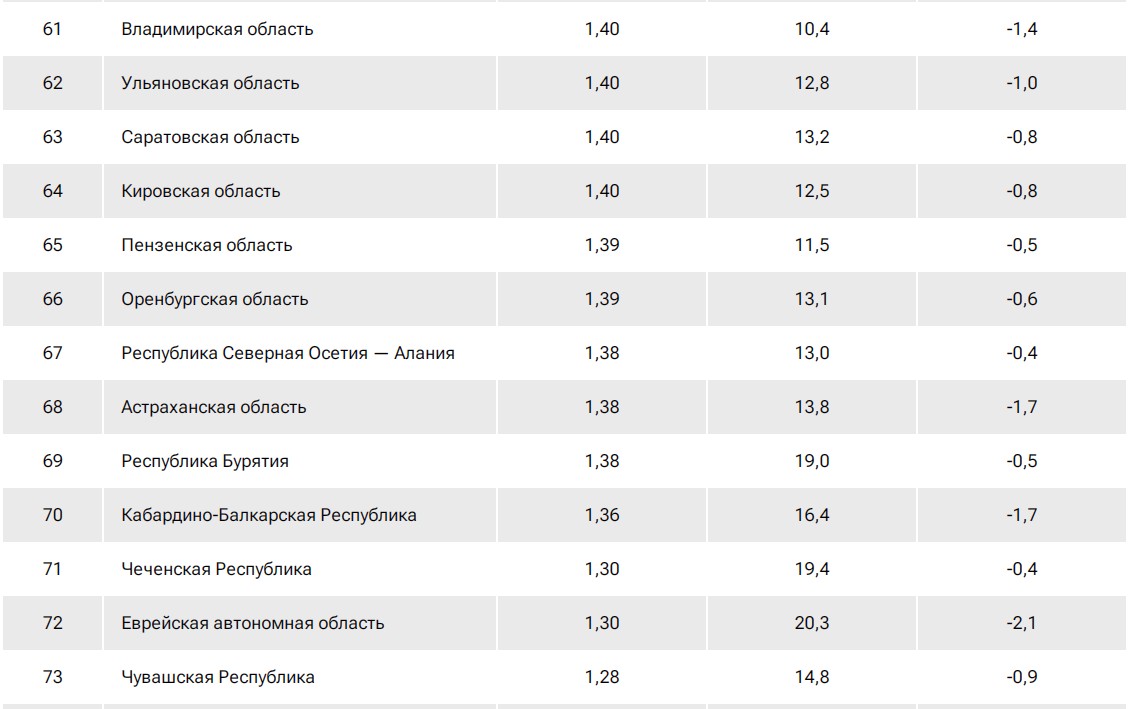 | | | | | |
|---|---|---|---|---|
| 61 | Владимирская область | 1,40 | 10,4 | -1,4 |
| 62 | Ульяновская область | 1,40 | 12,8 | -1,0 |
| 63 | Саратовская область | 1,40 | 13,2 | -0,8 |
| 64 | Кировская область | 1,40 | 12,5 | -0,8 |
| 65 | Пензенская область | 1,39 | 11,5 | -0,5 |
| 66 | Оренбургская область | 1,39 | 13,1 | -0,6 |
| 67 | Республика Северная Осетия — Алания | 1,38 | 13,0 | -0,4 |
| 68 | Астраханская область | 1,38 | 13,8 | -1,7 |
| 69 | Республика Бурятия | 1,38 | 19,0 | -0,5 |
| 70 | Кабардино-Балкарская Республика | 1,36 | 16,4 | -1,7 |
| 71 | Чеченская Республика | 1,30 | 19,4 | -0,4 |
| 72 | Еврейская автономная область | 1,30 | 20,3 | -2,1 |
| 73 | Чувашская Республика | 1,28 | 14,8 | -0,9 |